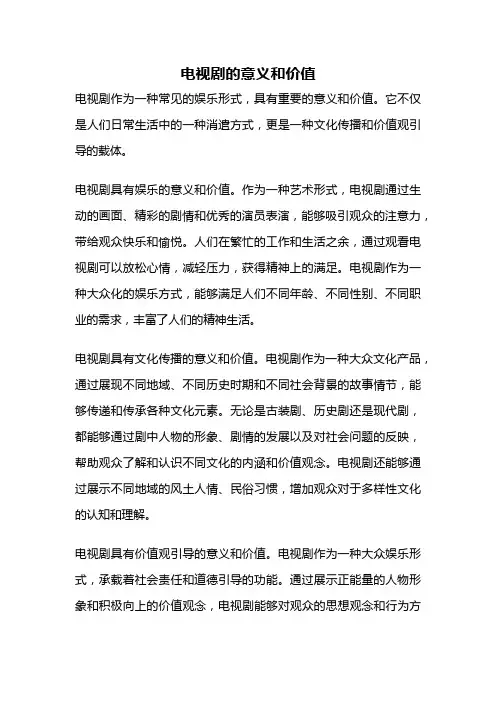 电视剧的意义和价值

电视剧作为一种常见的娱乐形式，具有重要的意义和价值。它不仅是人们日常生活中的一种消遣方式，更是一种文化传播和价值观引导的载体。

电视剧具有娱乐的意义和价值。作为一种艺术形式，电视剧通过生动的画面、精彩的剧情和优秀的演员表演，能够吸引观众的注意力，带给观众快乐和愉悦。人们在繁忙的工作和生活之余，通过观看电视剧可以放松心情，减轻压力，获得精神上的满足。电视剧作为一种大众化的娱乐方式，能够满足人们不同年龄、不同性别、不同职业的需求，丰富了人们的精神生活。

电视剧具有文化传播的意义和价值。电视剧作为一种大众文化产品，通过展现不同地域、不同历史时期和不同社会背景的故事情节，能够传递和传承各种文化元素。无论是古装剧、历史剧还是现代剧，都能够通过剧中人物的形象、剧情的发展以及对社会问题的反映，帮助观众了解和认识不同文化的内涵和价值观念。电视剧还能够通过展示不同地域的风土人情、民俗习惯，增加观众对于多样性文化的认知和理解。

电视剧具有价值观引导的意义和价值。电视剧作为一种大众娱乐形式，承载着社会责任和道德引导的功能。通过展示正能量的人物形象和积极向上的价值观念，电视剧能够对观众的思想观念和行为方